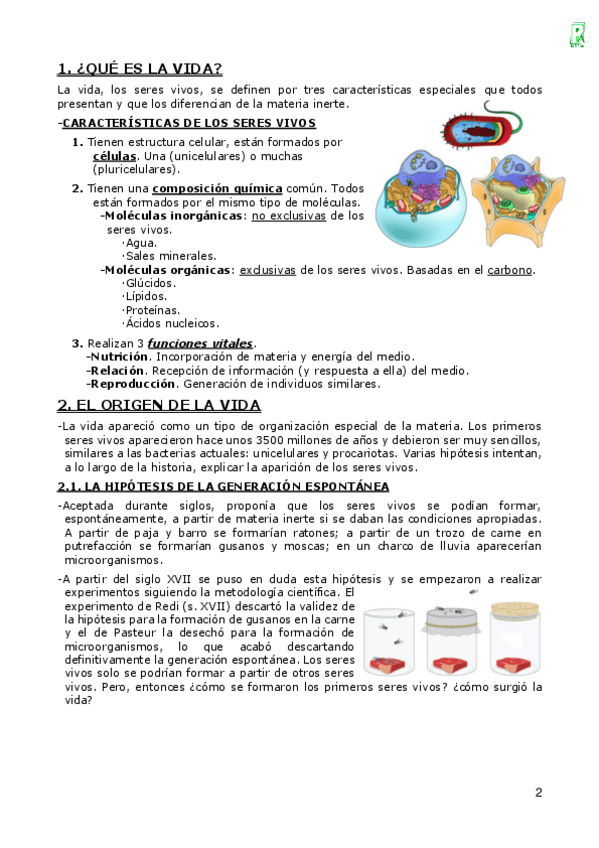 1. ¿QUÉ ES LA VIDA?

La vida, los seres vivos, se definen por tres características especiales que todos presentan y que los diferencian de la materia inerte.

-CARACTERÍSTICAS DE LOS SERES VIVOS

1. Tienen estructura celular, están formados por células. Una (unicelulares) o muchas (pluricelulares).

2. Tienen una composición química común. Todos están formados por el mismo tipo de moléculas.
-Moléculas inorgánicas: no exclusivas de los seres vivos.
·Agua.
·Sales minerales.
-Moléculas orgánicas: exclusivas de los seres vivos. Basadas en el carbono.
·Glúcidos.
·Lípidos.
·Proteínas.
·Ácidos nucleicos.

3. Realizan 3 funciones vitales.
-Nutrición. Incorporación de materia y energía del medio.
-Relación. Recepción de información (y respuesta a ella) del medio.
-Reproducción. Generación de individuos similares.

2. EL ORIGEN DE LA VIDA

-La vida apareció como un tipo de organización especial de la materia. Los primeros seres vivos aparecieron hace unos 3500 millones de años y debieron ser muy sencillos, similares a las bacterias actuales: unicelulares y procariotas. Varias hipótesis intentan, a lo largo de la historia, explicar la aparición de los seres vivos.

2.1. LA HIPÓTESIS DE LA GENERACIÓN ESPONTÁNEA

-Aceptada durante siglos, proponía que los seres vivos se podían formar, espontáneamente, a partir de materia inerte si se daban las condiciones apropiadas. A partir de paja y barro se formarían ratones; a partir de un trozo de carne en putrefacción se formarían gusanos y moscas; en un charco de lluvia aparecerían microorganismos.

-A partir del siglo XVII se puso en duda esta hipótesis y se empezaron a realizar experimentos siguiendo la metodología científica. El experimento de Redi (s. XVII) descartó la validez de la hipótesis para la formación de gusanos en la carne y el de Pasteur la desechó para la formación de microorganismos, lo que acabó descartando definitivamente la generación espontánea. Los seres vivos solo se podrían formar a partir de otros seres vivos. Pero, entonces ¿cómo se formaron los primeros seres vivos? ¿cómo surgió la vida?

2